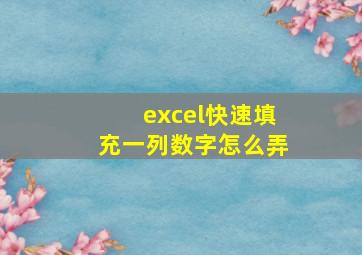 excel快速填充一列数字怎么弄